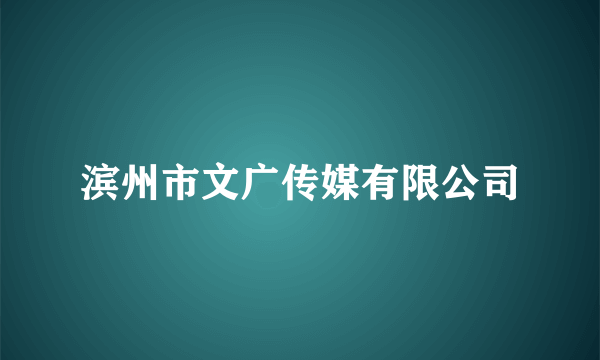 滨州市文广传媒有限公司